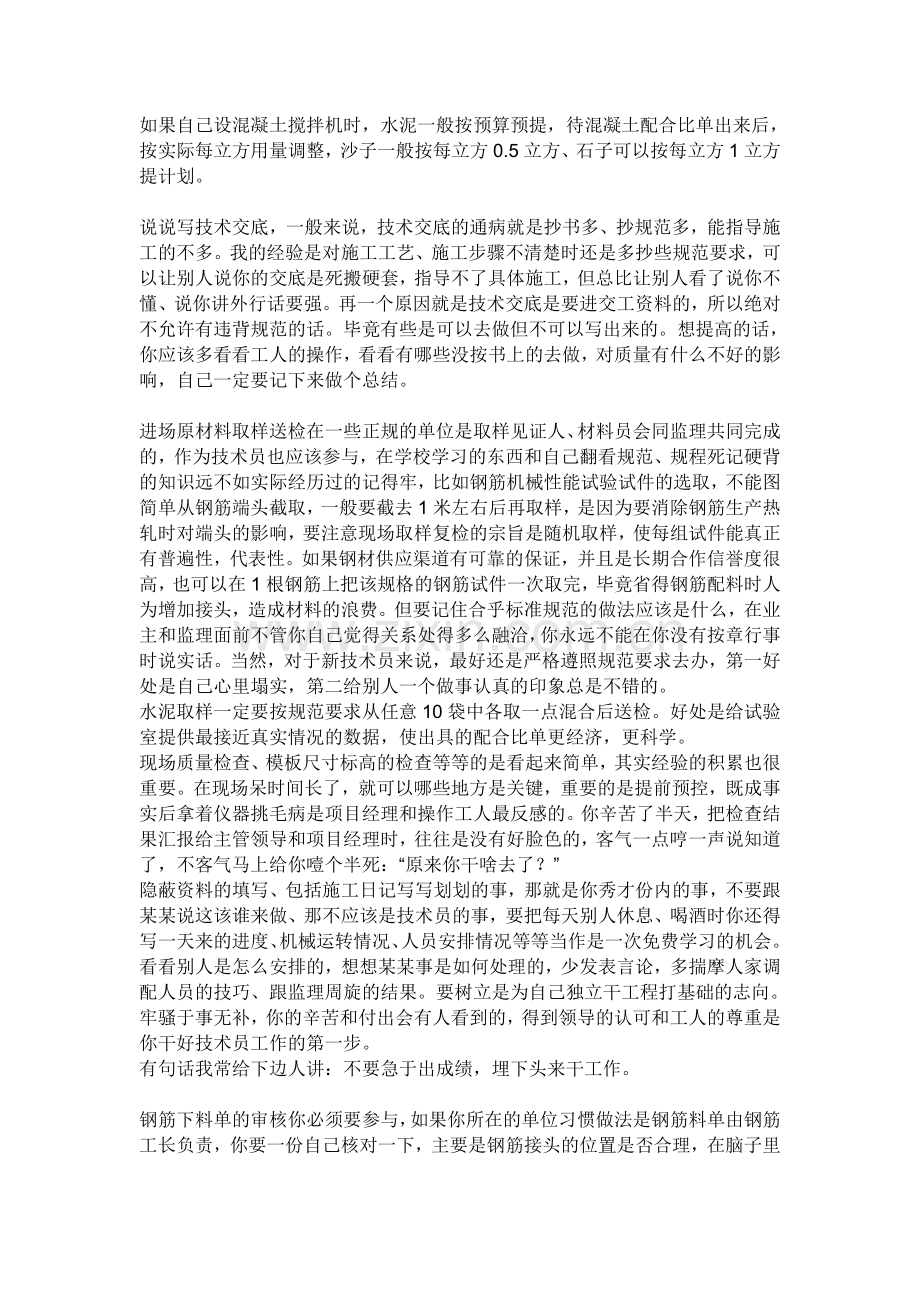 如果自己设混凝土搅拌机时，水泥一般按预算预提，待混凝土配合比单出来后，按实际每立方用量调整，沙子一般按每立方 0.5 立方、石子可以按每立方 1 立方提计划。

说说写技术交底，一般来说，技术交底的通病就是抄书多、抄规范多，能指导施工的不多。我的经验是对施工工艺、施工步骤不清楚时还是多抄些规范要求，可以让别人说你的交底是死搬硬套，指导不了具体施工，但总比让别人看了说你不懂、说你讲外行话要强。再一个原因就是技术交底是要进交工资料的，所以绝对不允许有违背规范的话。毕竟有些是可以去做但不可以写出来的。想提高的话，你应该多看看工人的操作，看看有哪些没按书上的去做，对质量有什么不好的影响，自己一定要记下来做个总结。

进场原材料取样送检在一些正规的单位是取样见证人、材料员会同监理共同完成的，作为技术员也应该参与，在学校学习的东西和自己翻看规范、规程死记硬背的知识远不如实际经历过的记得牢，比如钢筋机械性能试验试件的选取，不能图简单从钢筋端头截取，一般要截去 1 米左右后再取样，是因为要消除钢筋生产热轧时对端头的影响，要注意现场取样复检的宗旨是随机取样，使每组试件能真正有普遍性，代表性。如果钢材供应渠道有可靠的保证，并且是长期合作信誉度很高，也可以在 1 根钢筋上把该规格的钢筋试件一次取完，毕竟省得钢筋配料时人为增加接头，造成材料的浪费。但要记住合乎标准规范的做法应该是什么，在业主和监理面前不管你自己觉得关系处得多么融洽，你永远不能在你没有按章行事时说实话。当然，对于新技术员来说，最好还是严格遵照规范要求去办，第一好处是自己心里塌实，第二给别人一个做事认真的印象总是不错的。
水泥取样一定要按规范要求从任意 10 袋中各取一点混合后送检。好处是给试验室提供最接近真实情况的数据，使出具的配合比单更经济，更科学。
现场质量检查、模板尺寸标高的检查等等的是看起来简单，其实经验的积累也很重要。在现场呆时间长了，就可以哪些地方是关键，重要的是提前预控，既成事实后拿着仪器挑毛病是项目经理和操作工人最反感的。你辛苦了半天，把检查结果汇报给主管领导和项目经理时，往往是没有好脸色的，客气一点哼一声说知道了，不客气马上给你噎个半死：“原来你干啥去了？”
隐蔽资料的填写、包括施工日记写写划划的事，那就是你秀才份内的事，不要跟某某说这该谁来做、那不应该是技术员的事，要把每天别人休息、喝酒时你还得写一天来的进度、机械运转情况、人员安排情况等等当作是一次免费学习的机会。看看别人是怎么安排的，想想某某事是如何处理的，少发表言论，多揣摩人家调配人员的技巧、跟监理周旋的结果。要树立是为自己独立干工程打基础的志向。牢骚于事无补，你的辛苦和付出会有人看到的，得到领导的认可和工人的尊重是你干好技术员工作的第一步。
有句话我常给下边人讲：不要急于出成绩，埋下头来干工作。

钢筋下料单的审核你必须要参与，如果你所在的单位习惯做法是钢筋料单由钢筋工长负责，你要一份自己核对一下，主要是钢筋接头的位置是否合理，在脑子里